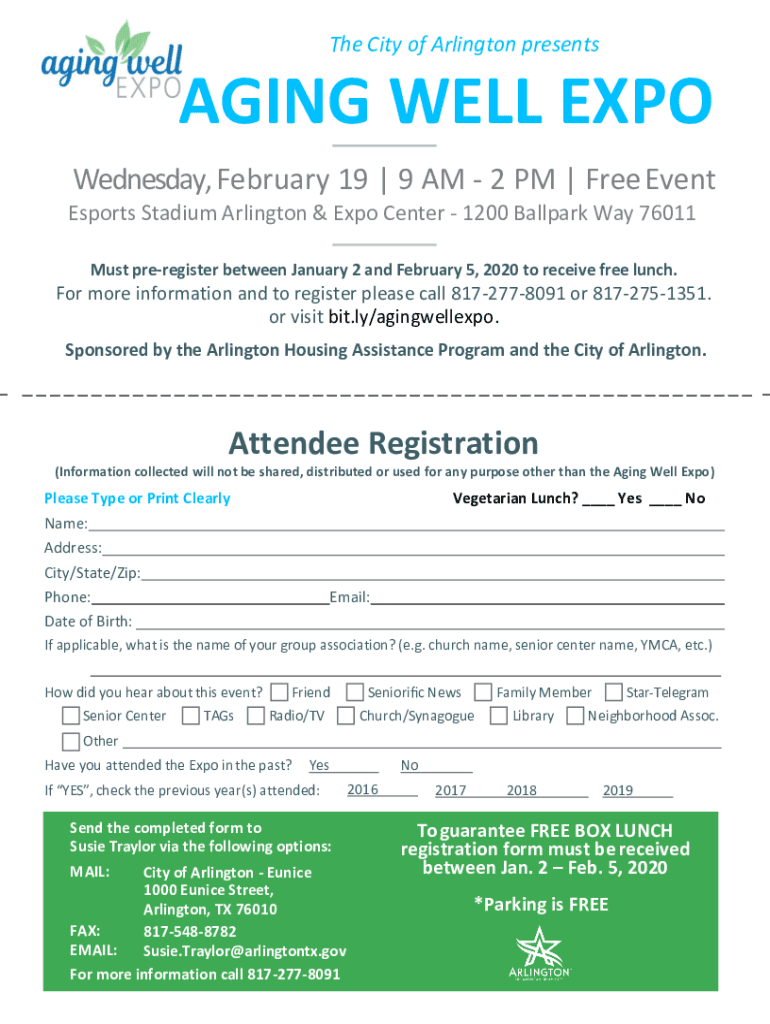 aging well EXPO

The City of Arlington presents

AGING WELL EXPO

Wednesday, February 19 | 9 AM - 2 PM | Free Event

Esports Stadium Arlington & Expo Center - 1200 Ballpark Way 76011

Must pre-register between January 2 and February 5, 2020 to receive free lunch.

For more information and to register please call 817-277-8091 or 817-275-1351. or visit bit.ly/agingwellexpo.

Sponsored by the Arlington Housing Assistance Program and the City of Arlington.

Attendee Registration

(Information collected will not be shared, distributed or used for any purpose other than the Aging Well Expo)

Please Type or Print Clearly

Vegetarian Lunch? ____ Yes ____ No

Name:

Address:

City/State/Zip:

Phone: Email:

Date of Birth:

If applicable, what is the name of your group association? (e.g. church name, senior center name, YMCA, etc.)

How did you hear about this event? Friend Seniorific News Family Member Star-Telegram Senior Center TAGs Radio/TV Church/Synagogue Library Neighborhood Assoc. Other

Have you attended the Expo in the past? Yes No

If "YES", check the previous year(s) attended: 2016 2017 2018 2019

Send the completed form to Susie Traylor via the following options:

MAIL: City of Arlington - Eunice 1000 Eunice Street, Arlington, TX 76010

FAX: 817-548-8782

EMAIL: Susie.Traylor@arlingtontx.gov

For more information call 817-277-8091

To guarantee FREE BOX LUNCH registration form must be received between Jan. 2 – Feb. 5, 2020

*Parking is FREE

ARLINGTON